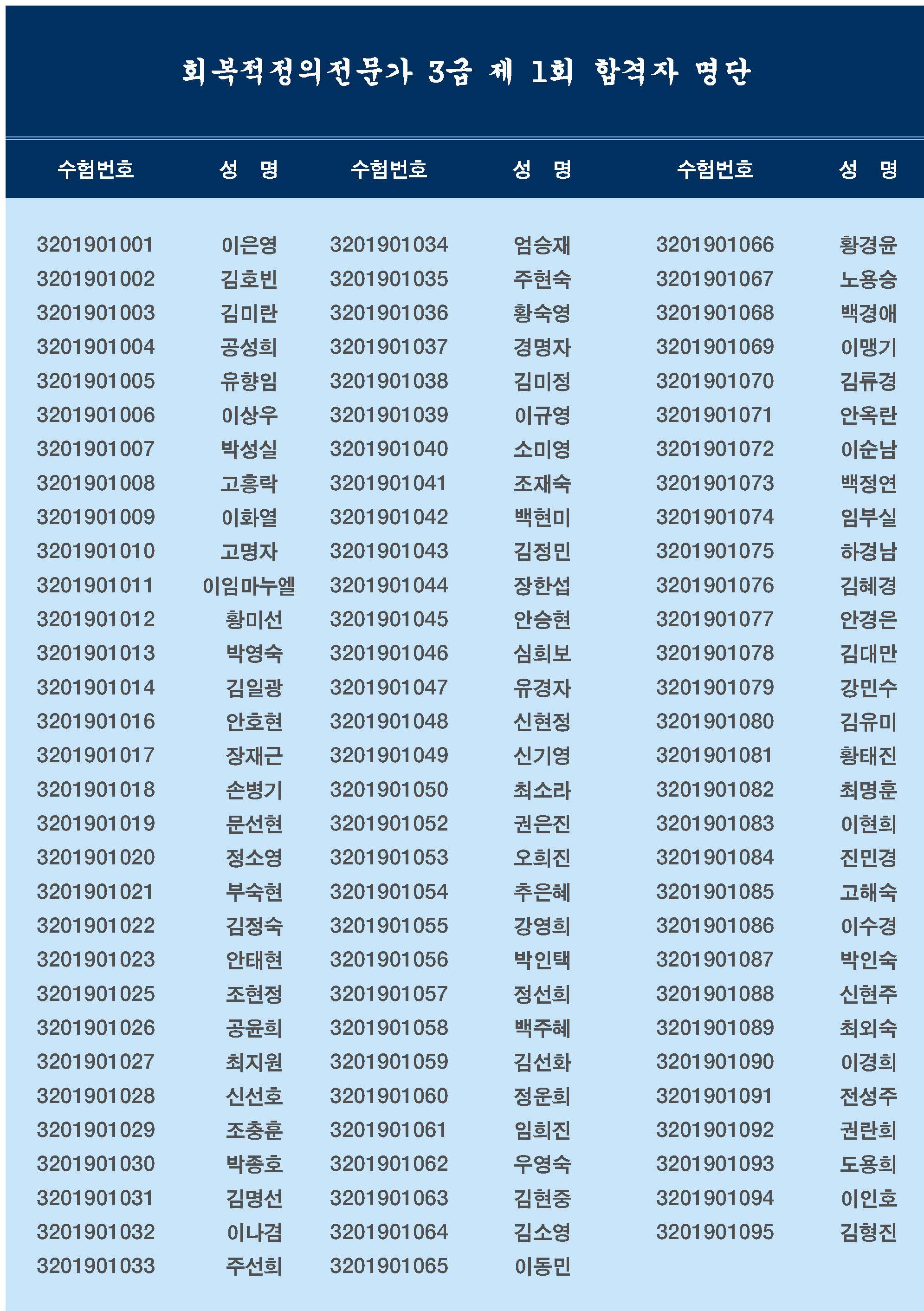 회복적정의전문가 3급 제 1회 합격자 명단

| 수험번호 | 성 명 | 수험번호 | 성 명 | 수험번호 | 성 명 |
|---|---|---|---|---|---|
| 3201901001 | 이은영 | 3201901034 | 엄승재 | 3201901066 | 황경윤 |
| 3201901002 | 김호빈 | 3201901035 | 주현숙 | 3201901067 | 노용승 |
| 3201901003 | 김미란 | 3201901036 | 황숙영 | 3201901068 | 백경애 |
| 3201901004 | 공성희 | 3201901037 | 경명자 | 3201901069 | 이맹기 |
| 3201901005 | 유향임 | 3201901038 | 김미정 | 3201901070 | 김류경 |
| 3201901006 | 이상우 | 3201901039 | 이규영 | 3201901071 | 안옥란 |
| 3201901007 | 박성실 | 3201901040 | 소미영 | 3201901072 | 이순남 |
| 3201901008 | 고흥락 | 3201901041 | 조재숙 | 3201901073 | 백정연 |
| 3201901009 | 이화열 | 3201901042 | 백현미 | 3201901074 | 임부실 |
| 3201901010 | 고명자 | 3201901043 | 김정민 | 3201901075 | 하경남 |
| 3201901011 | 이임마누엘 | 3201901044 | 장한섭 | 3201901076 | 김혜경 |
| 3201901012 | 황미선 | 3201901045 | 안승현 | 3201901077 | 안경은 |
| 3201901013 | 박영숙 | 3201901046 | 심희보 | 3201901078 | 김대만 |
| 3201901014 | 김일광 | 3201901047 | 유경자 | 3201901079 | 강민수 |
| 3201901016 | 안호현 | 3201901048 | 신현정 | 3201901080 | 김유미 |
| 3201901017 | 장재근 | 3201901049 | 신기영 | 3201901081 | 황태진 |
| 3201901018 | 손병기 | 3201901050 | 최소라 | 3201901082 | 최명훈 |
| 3201901019 | 문선현 | 3201901052 | 권은진 | 3201901083 | 이현희 |
| 3201901020 | 정소영 | 3201901053 | 오희진 | 3201901084 | 진민경 |
| 3201901021 | 부숙현 | 3201901054 | 추은혜 | 3201901085 | 고해숙 |
| 3201901022 | 김정숙 | 3201901055 | 강영희 | 3201901086 | 이수경 |
| 3201901023 | 안태현 | 3201901056 | 박인택 | 3201901087 | 박인숙 |
| 3201901025 | 조현정 | 3201901057 | 정선희 | 3201901088 | 신현주 |
| 3201901026 | 공윤희 | 3201901058 | 백주혜 | 3201901089 | 최외숙 |
| 3201901027 | 최지원 | 3201901059 | 김선화 | 3201901090 | 이경희 |
| 3201901028 | 신선호 | 3201901060 | 정운희 | 3201901091 | 전성주 |
| 3201901029 | 조충훈 | 3201901061 | 임희진 | 3201901092 | 권란희 |
| 3201901030 | 박종호 | 3201901062 | 우영숙 | 3201901093 | 도용희 |
| 3201901031 | 김명선 | 3201901063 | 김현중 | 3201901094 | 이인호 |
| 3201901032 | 이나겸 | 3201901064 | 김소영 | 3201901095 | 김형진 |
| 3201901033 | 주선희 | 3201901065 | 이동민 | | |